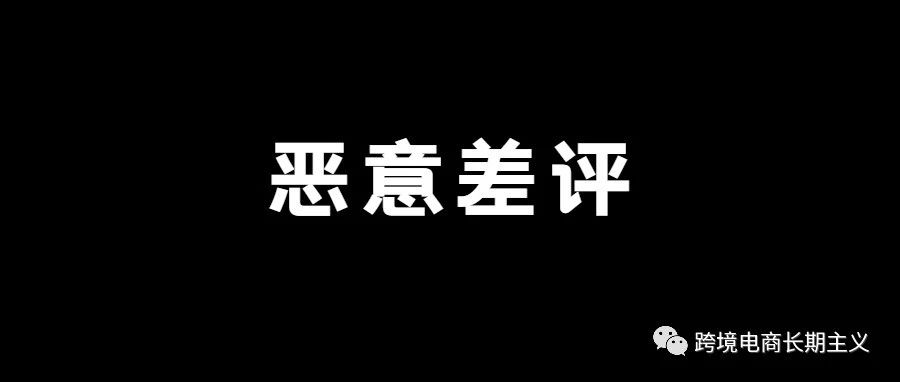 恶意差评

跨境电商长期主义